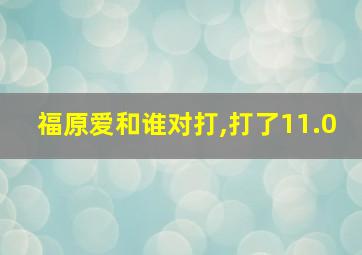 福原爱和谁对打,打了11.0